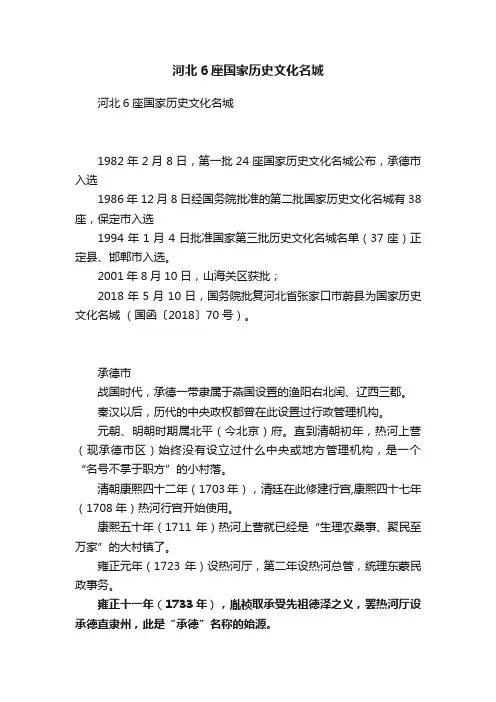 河北6座国家历史文化名城

河北6座国家历史文化名城

1982年2月8日，第一批24座国家历史文化名城公布，承德市入选

1986年12月8日经国务院批准的第二批国家历史文化名城有38座，保定市入选

1994年1月4日批准国家第三批历史文化名城名单（37座）正定县、邯郸市入选。

2001年8月10日，山海关区获批；

2018年5月10日，国务院批复河北省张家口市蔚县为国家历史文化名城（国函〔2018〕70号）。

承德市

战国时代，承德一带隶属于燕国设置的渔阳右北闰、辽西三郡。

秦汉以后，历代的中央政权都曾在此设置过行政管理机构。

元朝、明朝时期属北平（今北京）府。直到清朝初年，热河上营（现承德市区）始终没有设立过什么中央或地方管理机构，是一个“名号不掌于职方”的小村落。

清朝康熙四十二年（1703年），清廷在此修建行宫,康熙四十七年（1708年）热河行宫开始使用。

康熙五十年（1711年）热河上营就已经是“生理农桑事、聚民至万家”的大村镇了。

雍正元年（1723年）设热河厅，第二年设热河总管，统理东蒙民政事务。

雍正十一年（1733年），胤祯取承受先祖德泽之义，罢热河厅设承德直隶州，此是“承德”名称的始源。